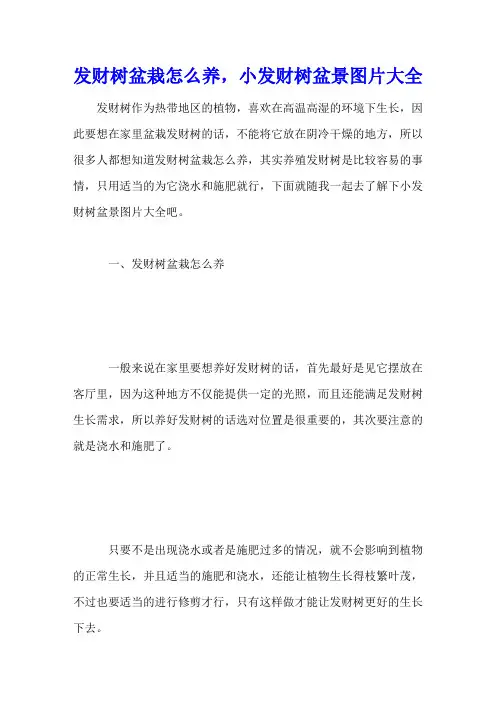 发财树盆栽怎么养，小发财树盆景图片大全

发财树作为热带地区的植物，喜欢在高温高湿的环境下生长，因此要想在家里盆栽发财树的话，不能将它放在阴冷干燥的地方，所以很多人都想知道发财树盆栽怎么养，其实养殖发财树是比较容易的事情，只用适当的为它浇水和施肥就行，下面就随我一起去了解下小发财树盆景图片大全吧。

一、发财树盆栽怎么养

一般来说在家里要想养好发财树的话，首先最好是见它摆放在客厅里，因为这种地方不仅能提供一定的光照，而且还能满足发财树生长需求，所以养好发财树的话选对位置是很重要的，其次要注意的就是浇水和施肥了。

只要不是出现浇水或者是施肥过多的情况，就不会影响到植物的正常生长，并且适当的施肥和浇水，还能让植物生长得枝繁叶茂，不过也要适当的进行修剪才行，只有这样做才能让发财树更好的生长下去。